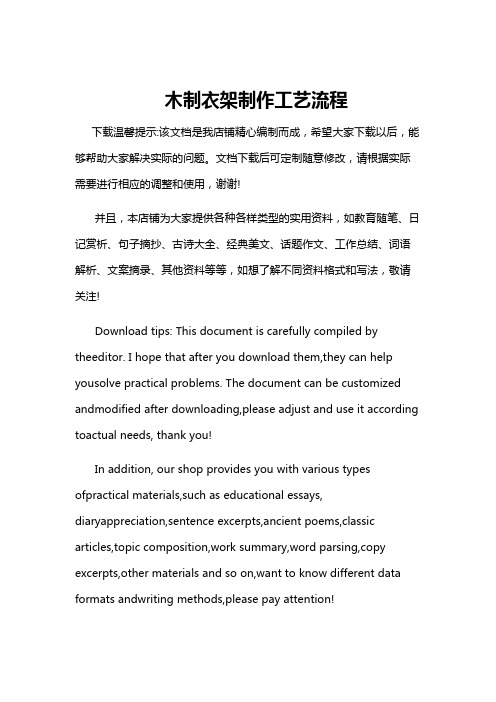 木制衣架制作工艺流程

下载温馨提示:该文档是我店铺精心编制而成，希望大家下载以后，能够帮助大家解决实际的问题。文档下载后可定制随意修改，请根据实际需要进行相应的调整和使用，谢谢!

并且，本店铺为大家提供各种各样类型的实用资料，如教育随笔、日记赏析、句子摘抄、古诗大全、经典美文、话题作文、工作总结、词语解析、文案摘录、其他资料等等，如想了解不同资料格式和写法，敬请关注!

Download tips: This document is carefully compiled by theeditor. I hope that after you download them,they can help yousolve practical problems. The document can be customized andmodified after downloading,please adjust and use it according toactual needs, thank you!

In addition, our shop provides you with various types ofpractical materials,such as educational essays, diaryappreciation,sentence excerpts,ancient poems,classic articles,topic composition,work summary,word parsing,copy excerpts,other materials and so on,want to know different data formats andwriting methods,please pay attention!